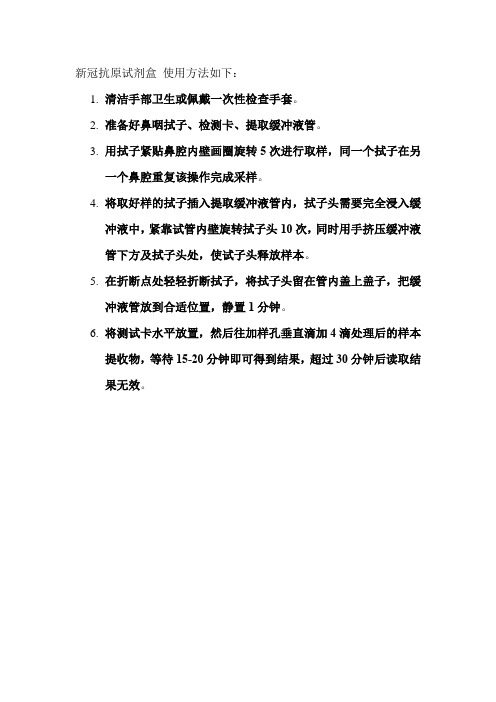 新冠抗原试剂盒 使用方法如下：

1. 清洁手部卫生或佩戴一次性检查手套。

2. 准备好鼻咽拭子、检测卡、提取缓冲液管。

3. 用拭子紧贴鼻腔内壁画圈旋转 5 次进行取样，同一个拭子在另一个鼻腔重复该操作完成采样。

4. 将取好样的拭子插入提取缓冲液管内，拭子头需要完全浸入缓冲液中，紧靠试管内壁旋转拭子头 10 次，同时用手挤压缓冲液管下方及拭子头处，使试子头释放样本。

5. 在折断点处轻轻折断拭子，将拭子头留在管内盖上盖子，把缓冲液管放到合适位置，静置 1 分钟。

6. 将测试卡水平放置，然后往加样孔垂直滴加 4 滴处理后的样本提收物，等待 15-20 分钟即可得到结果，超过 30 分钟后读取结果无效。